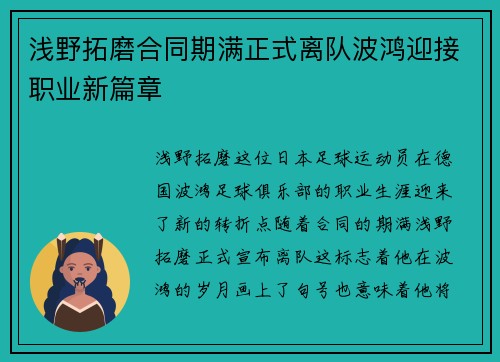 浅野拓磨合同期满正式离队波鸿迎接职业新篇章

浅野拓磨这位日本足球运动员在德国波鸿足球俱乐部的职业生涯迎来了新的转折点随着合同的期满浅野拓磨正式宣布离队这标志着他在波鸿的岁月画上了句号也意味着他将